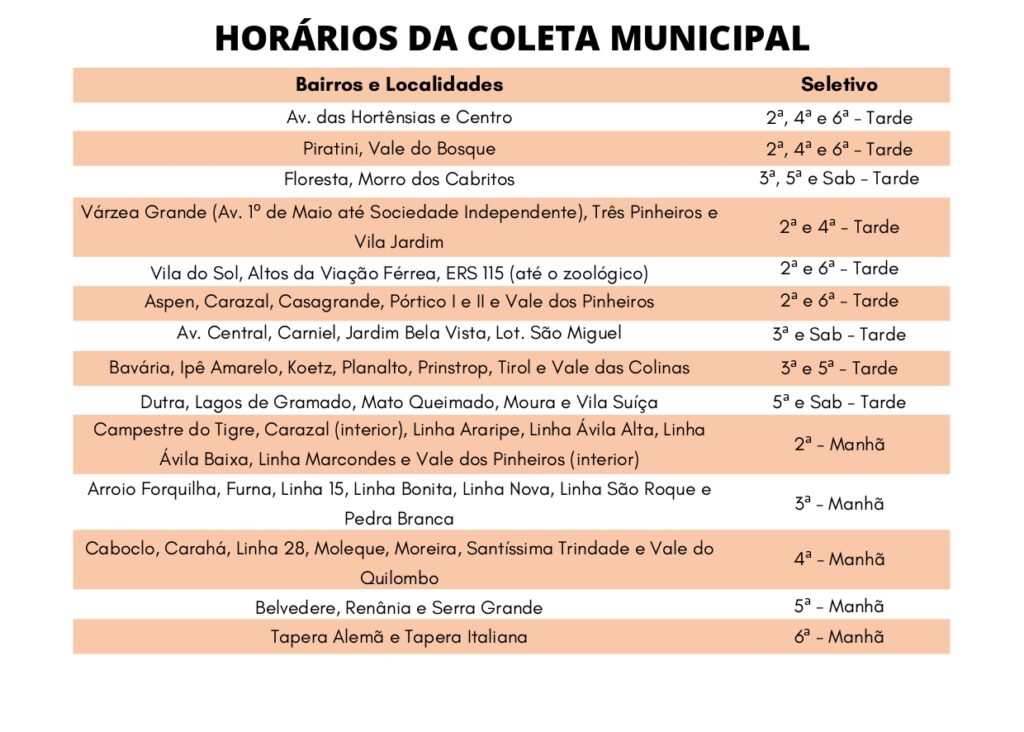 HORÁRIOS DA COLETA MUNICIPAL

| Bairros e Localidades | Seletivo |
|---|---|
| Av. das Hortênsias e Centro | 2ª, 4ª e 6ª - Tarde |
| Piratini, Vale do Bosque | 2ª, 4ª e 6ª - Tarde |
| Floresta, Morro dos Cabritos | 3ª, 5ª e Sab - Tarde |
| Várzea Grande (Av. 1º de Maio até Sociedade Independente), Três Pinheiros e Vila Jardim | 2ª e 4ª - Tarde |
| Vila do Sol, Altos da Viação Férrea, ERS 115 (até o zoológico) | 2ª e 6ª - Tarde |
| Aspen, Carazal, Casagrande, Pórtico I e II e Vale dos Pinheiros | 2ª e 6ª - Tarde |
| Av. Central, Carniel, Jardim Bela Vista, Lot. São Miguel | 3ª e Sab - Tarde |
| Bavária, Ipê Amarelo, Koetz, Planalto, Prinstrop, Tirol e Vale das Colinas | 3ª e 5ª - Tarde |
| Dutra, Lagos de Gramado, Mato Queimado, Moura e Vila Suíça | 5ª e Sab - Tarde |
| Campestre do Tigre, Carazal (interior), Linha Araripe, Linha Ávila Alta, Linha Ávila Baixa, Linha Marcondes e Vale dos Pinheiros (interior) | 2ª - Manhã |
| Arroio Forquilha, Furna, Linha 15, Linha Bonita, Linha Nova, Linha São Roque e Pedra Branca | 3ª - Manhã |
| Caboclo, Carahá, Linha 28, Moleque, Moreira, Santíssima Trindade e Vale do Quilombo | 4ª - Manhã |
| Belvedere, Renânia e Serra Grande | 5ª - Manhã |
| Tapera Alemã e Tapera Italiana | 6ª - Manhã |